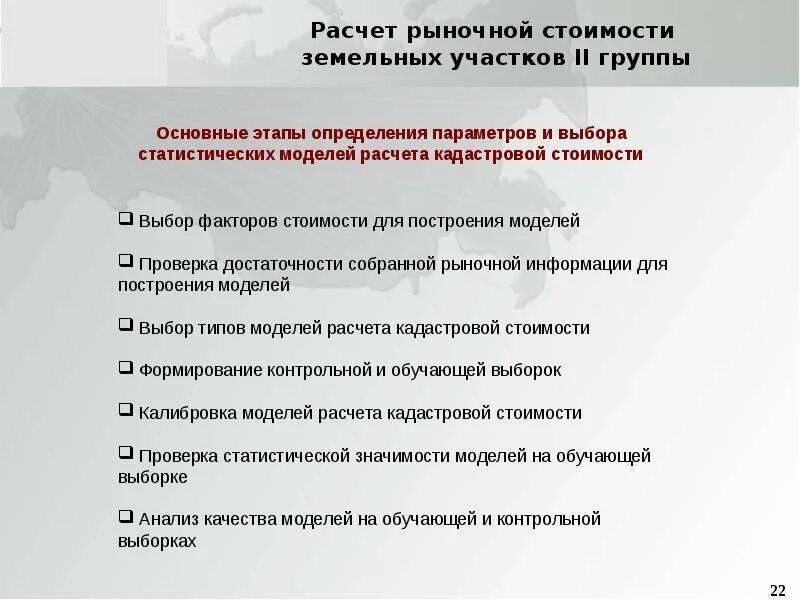 Расчет рыночной стоимости земельных участков II группы

Основные этапы определения параметров и выбора статистических моделей расчета кадастровой стоимости

❑ Выбор факторов стоимости для построения моделей

❑ Проверка достаточности собранной рыночной информации для построения моделей

❑ Выбор типов моделей расчета кадастровой стоимости

❑ Формирование контрольной и обучающей выборок

❑ Калибровка моделей расчета кадастровой стоимости

❑ Проверка статистической значимости моделей на обучающей выборке

❑ Анализ качества моделей на обучающей и контрольной выборках

22